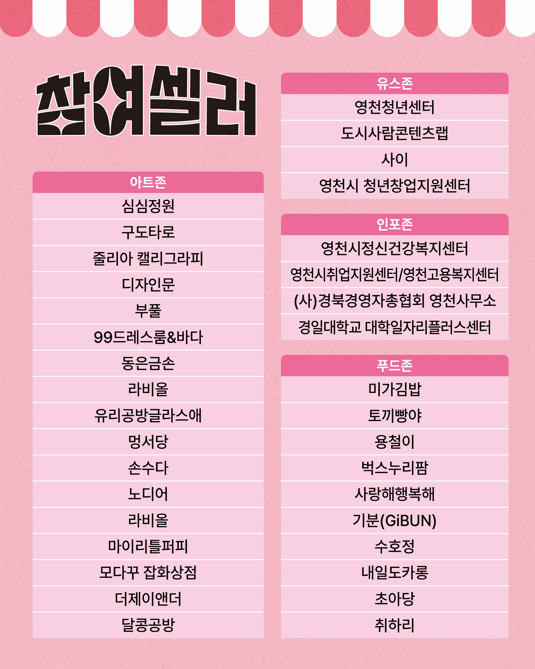 참여셀러

아트존

심심정원
구도타로
줄리아 캘리그라피
디자인문
부풀
99드레스룸&바다
동은금손
라비올
유리공방글라스애
멍서당
손수다
노디어
라비올
마이리틀퍼피
모다꾸 잡화상점
더제이앤더
달콩공방

유스존

영천청년센터
도시사람콘텐츠랩
사이
영천시 청년창업지원센터

인포존

영천시정신건강복지센터
영천시취업지원센터/영천고용복지센터
(사)경북경영자총협회 영천사무소
경일대학교 대학일자리플러스센터

푸드존

미가김밥
토끼빵야
용철이
벅스누리팜
사랑해행복해
기분(GiBUN)
수호정
내일도카롱
초아당
취하리